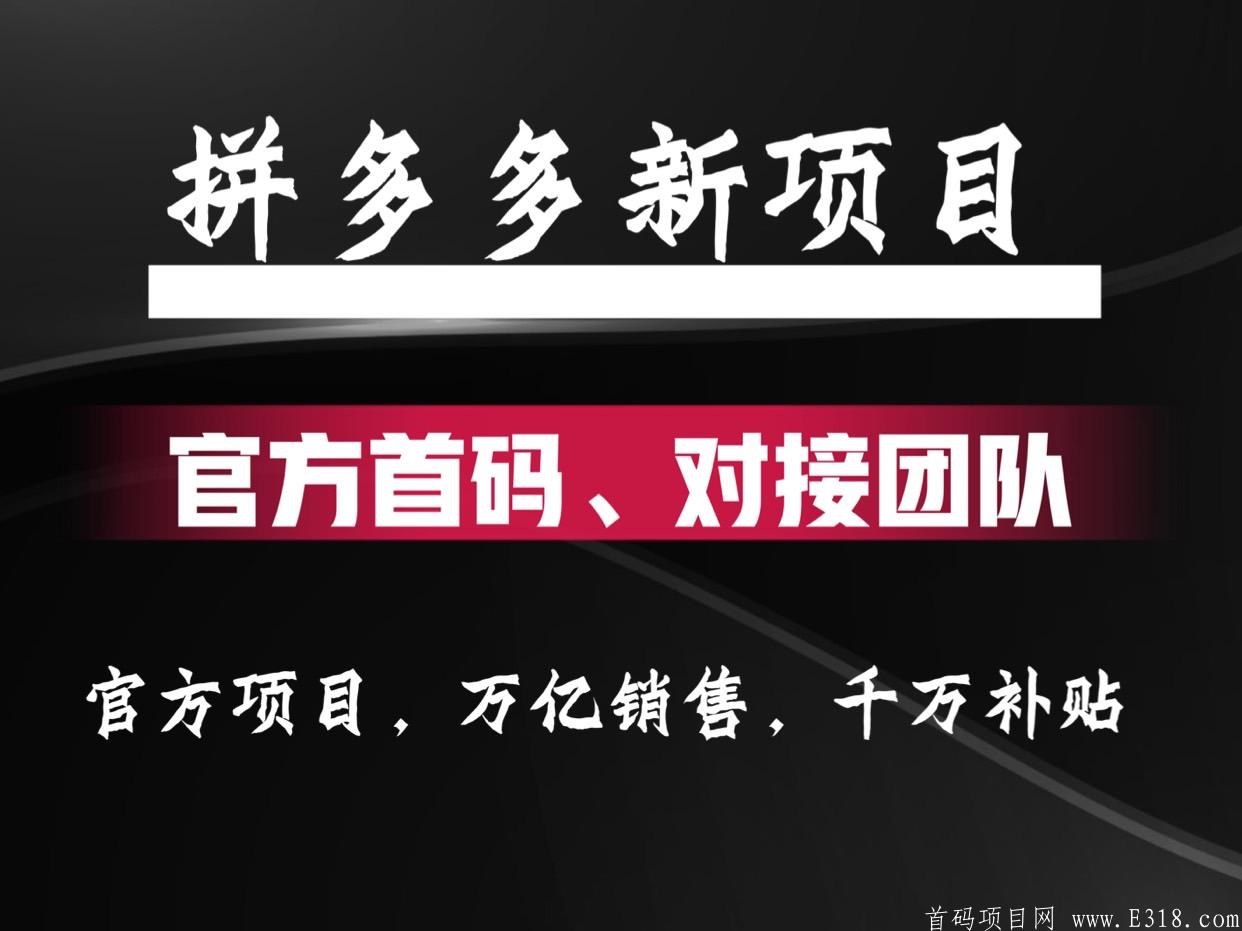 拼多多新项目

官方首码、对接团队

官方项目，万亿销售，千万补贴

首码项目网 www.E318.com